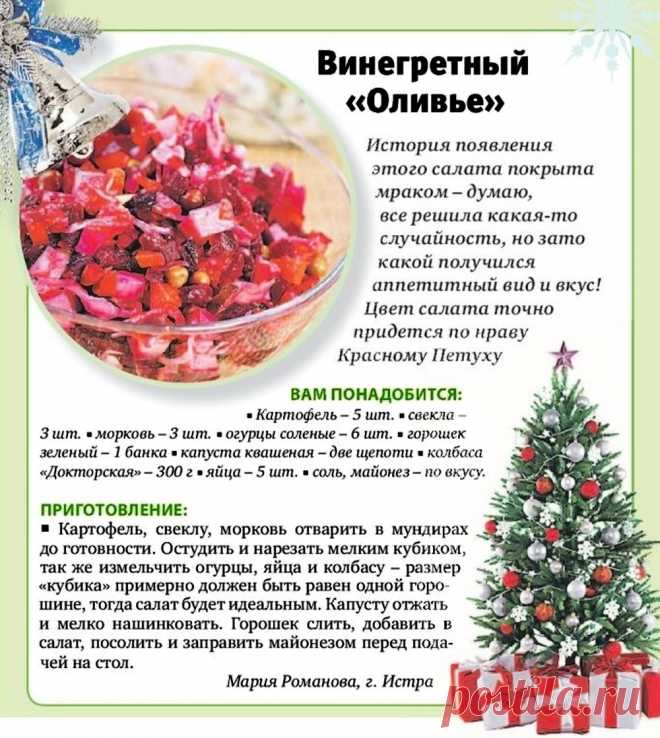 Винегретный «Оливье»

История появления этого салата покрыта мраком – думаю, все решила какая-то случайность, но зато какой получился аппетитный вид и вкус! Цвет салата точно придется по нраву Красному Петуху

ВАМ ПОНАДОБИТСЯ:
▪ Картофель – 5 шт. ▪ свекла – 3 шт. ▪ морковь – 3 шт. ▪ огурцы соленые – 6 шт. ▪ горошек зеленый – 1 банка ▪ капуста квашеная – две щепоти ▪ колбаса «Докторская» – 300 г ▪ яйца – 5 шт. ▪ соль, майонез – по вкусу.

ПРИГОТОВЛЕНИЕ:
▪ Картофель, свеклу, морковь отварить в мундирах до готовности. Остудить и нарезать мелким кубиком, так же измельчить огурцы, яйца и колбасу – размер «кубика» примерно должен быть равен одной горошине, тогда салат будет идеальным. Капусту отжать и мелко нашинковать. Горошек слить, добавить в салат, посолить и заправить майонезом перед подачей на стол.

Мария Романова, г. Истра

postila.ru